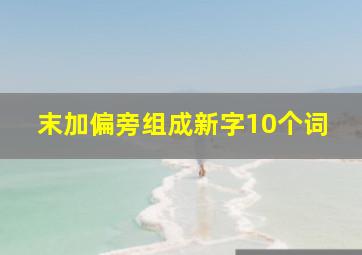 末加偏旁组成新字10个词